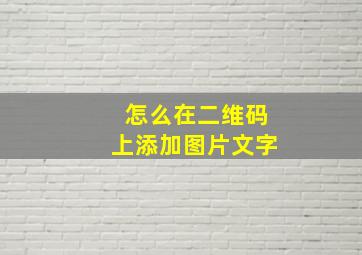 怎么在二维码
上添加图片文字